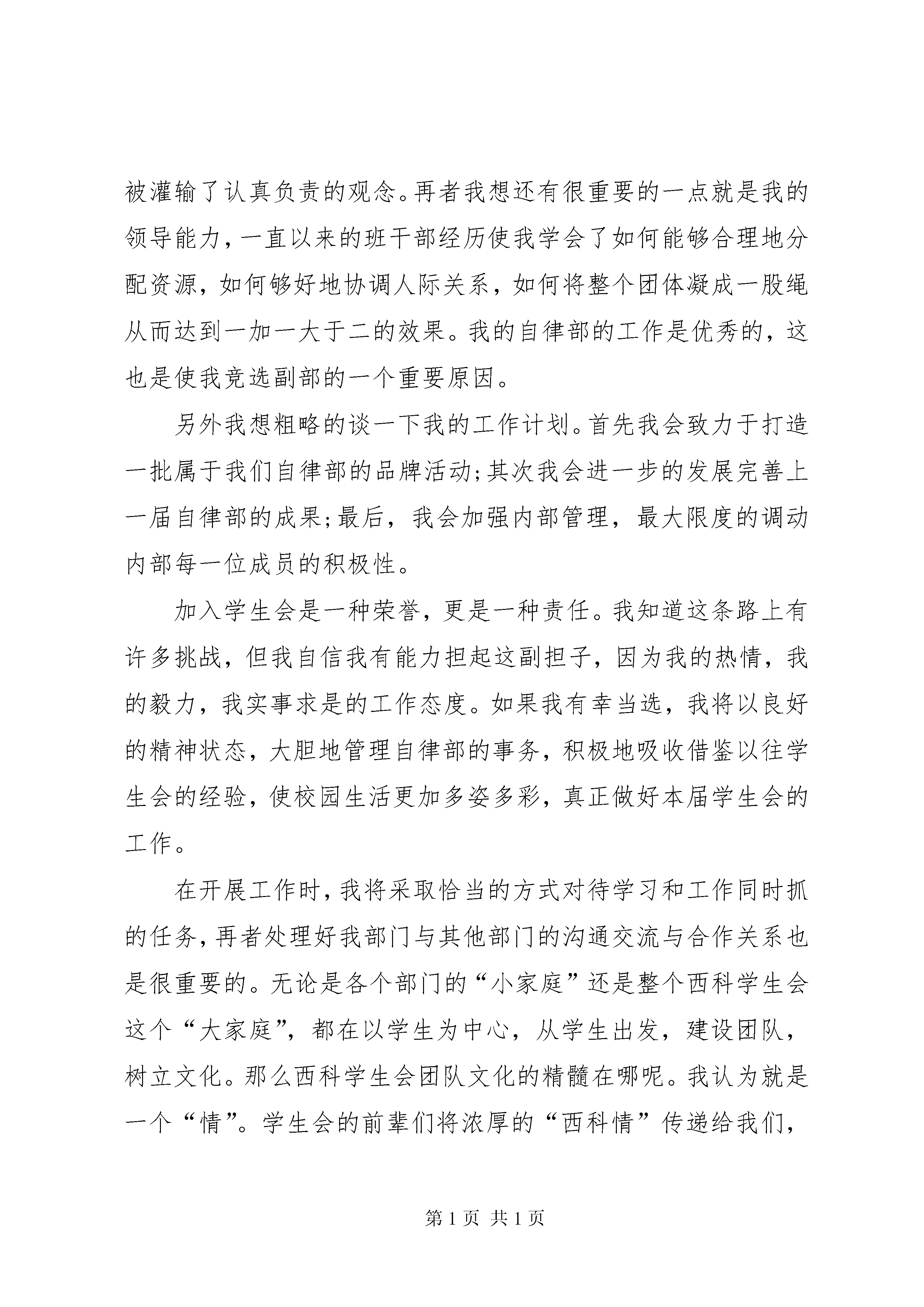 被灌输了认真负责的观念。再者我想还有很重要的一点就是我的领导能力，一直以来的班干部经历使我学会了如何能够合理地分配资源，如何够好地协调人际关系，如何将整个团体凝成一股绳从而达到一加一大于二的效果。我的自律部的工作是优秀的，这也是使我竞选副部的一个重要原因。

另外我想粗略的谈一下我的工作计划。首先我会致力于打造一批属于我们自律部的品牌活动;其次我会进一步的发展完善上一届自律部的成果;最后，我会加强内部管理，最大限度的调动内部每一位成员的积极性。

加入学生会是一种荣誉，更是一种责任。我知道这条路上有许多挑战，但我自信我有能力担起这副担子，因为我的热情，我的毅力，我实事求是的工作态度。如果我有幸当选，我将以良好的精神状态，大胆地管理自律部的事务，积极地吸收借鉴以往学生会的经验，使校园生活更加多姿多彩，真正做好本届学生会的工作。

在开展工作时，我将采取恰当的方式对待学习和工作同时抓的任务，再者处理好我部门与其他部门的沟通交流与合作关系也是很重要的。无论是各个部门的“小家庭”还是整个西科学生会这个“大家庭”，都在以学生为中心，从学生出发，建设团队，树立文化。那么西科学生会团队文化的精髓在哪呢。我认为就是一个“情”。学生会的前辈们将浓厚的“西科情”传递给我们，

第1页 共1页